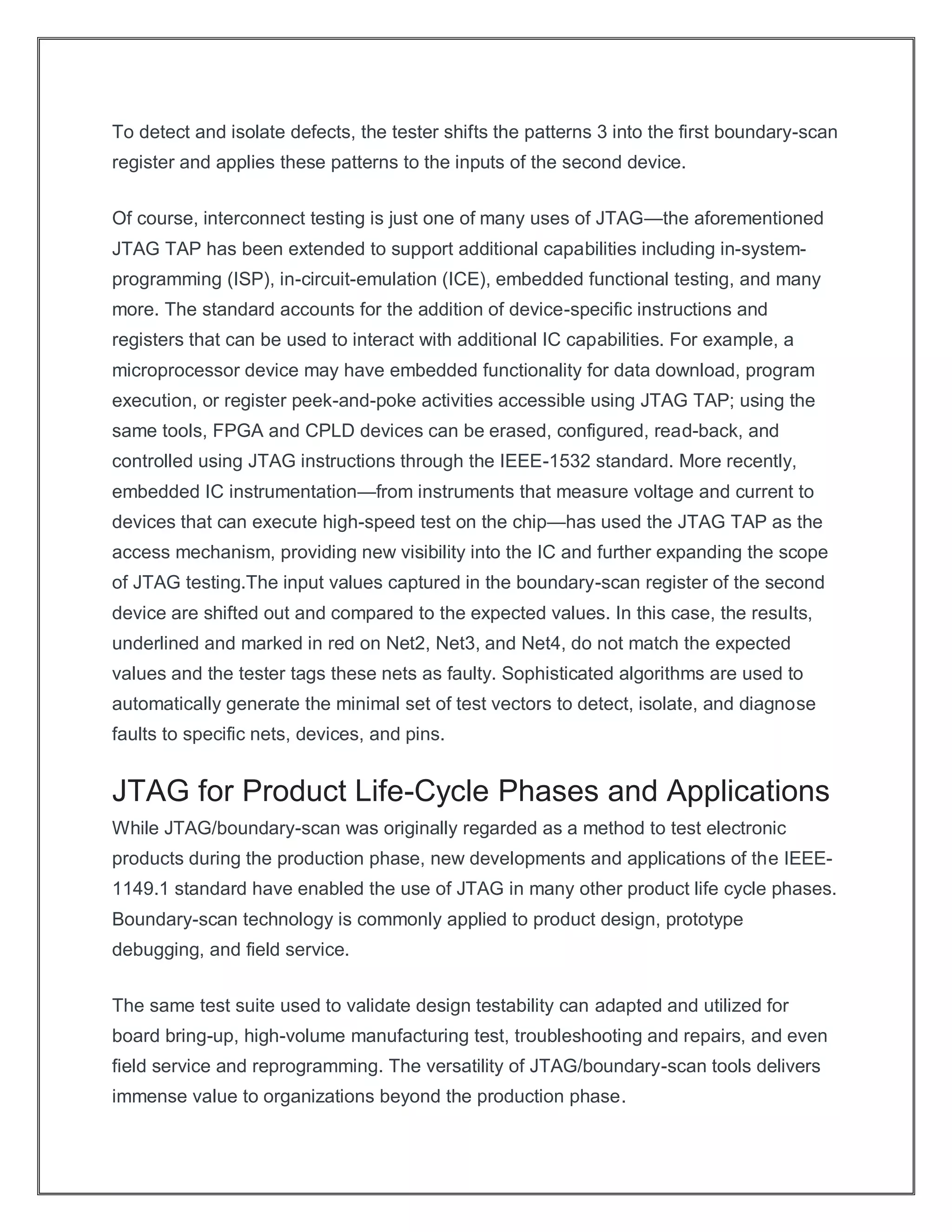 To detect and isolate defects, the tester shifts the patterns 3 into the first boundary-scan register and applies these patterns to the inputs of the second device.

Of course, interconnect testing is just one of many uses of JTAG—the aforementioned JTAG TAP has been extended to support additional capabilities including in-system-programming (ISP), in-circuit-emulation (ICE), embedded functional testing, and many more. The standard accounts for the addition of device-specific instructions and registers that can be used to interact with additional IC capabilities. For example, a microprocessor device may have embedded functionality for data download, program execution, or register peek-and-poke activities accessible using JTAG TAP; using the same tools, FPGA and CPLD devices can be erased, configured, read-back, and controlled using JTAG instructions through the IEEE-1532 standard. More recently, embedded IC instrumentation—from instruments that measure voltage and current to devices that can execute high-speed test on the chip—has used the JTAG TAP as the access mechanism, providing new visibility into the IC and further expanding the scope of JTAG testing.The input values captured in the boundary-scan register of the second device are shifted out and compared to the expected values. In this case, the results, underlined and marked in red on Net2, Net3, and Net4, do not match the expected values and the tester tags these nets as faulty. Sophisticated algorithms are used to automatically generate the minimal set of test vectors to detect, isolate, and diagnose faults to specific nets, devices, and pins.

JTAG for Product Life-Cycle Phases and Applications

While JTAG/boundary-scan was originally regarded as a method to test electronic products during the production phase, new developments and applications of the IEEE-1149.1 standard have enabled the use of JTAG in many other product life cycle phases. Boundary-scan technology is commonly applied to product design, prototype debugging, and field service.

The same test suite used to validate design testability can adapted and utilized for board bring-up, high-volume manufacturing test, troubleshooting and repairs, and even field service and reprogramming. The versatility of JTAG/boundary-scan tools delivers immense value to organizations beyond the production phase.